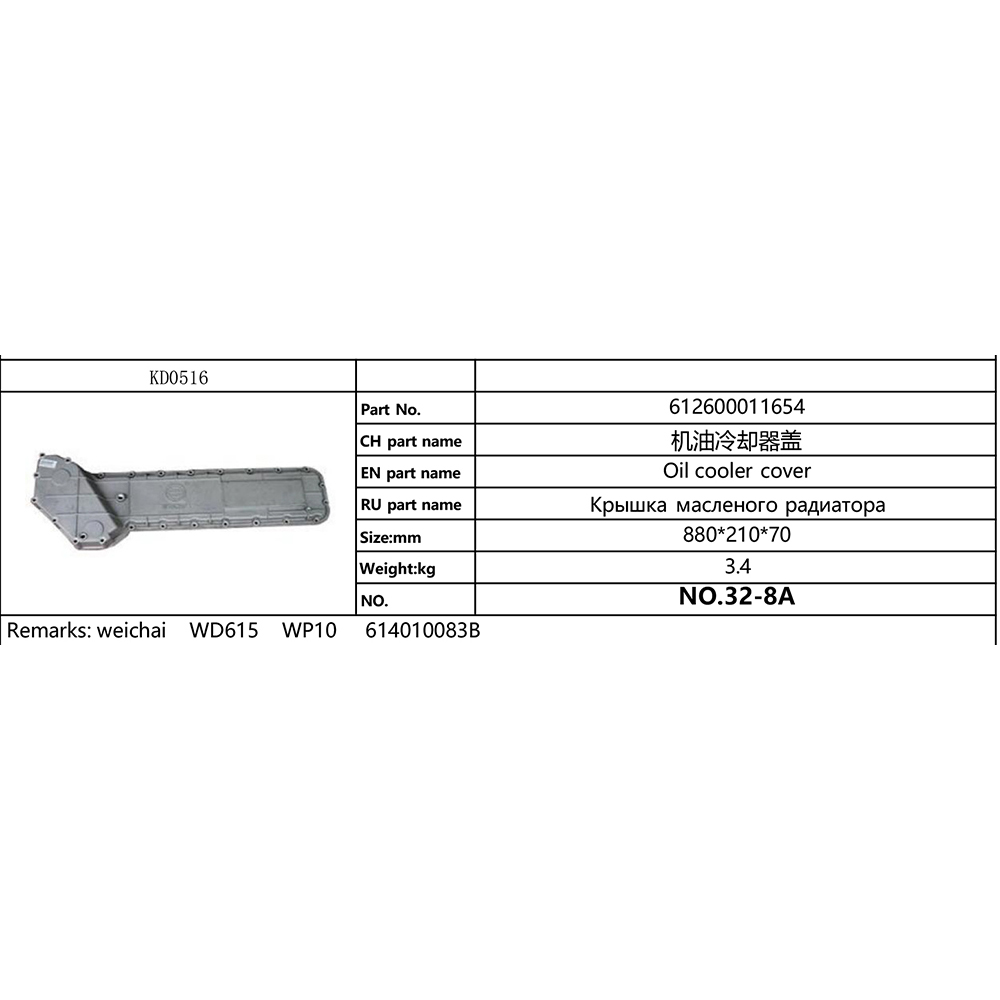 | KD0516 | | |
|---|---|---|
| | Part No. | 612600011654 |
| | CH part name | 机油冷却器盖 |
| | EN part name | Oil cooler cover |
| | RU part name | Крышка масленого радиатора |
| | Size:mm | 880*210*70 |
| | Weight:kg | 3.4 |
| | NO. | NO.32-8A |

Remarks: weichai WD615 WP10 614010083B